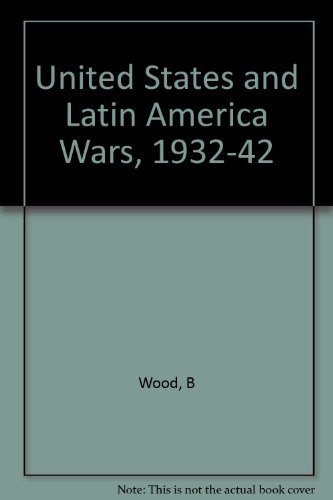 United States and Latin America Wars, 1932-42

Wood, B

Note: This is not the actual book cover